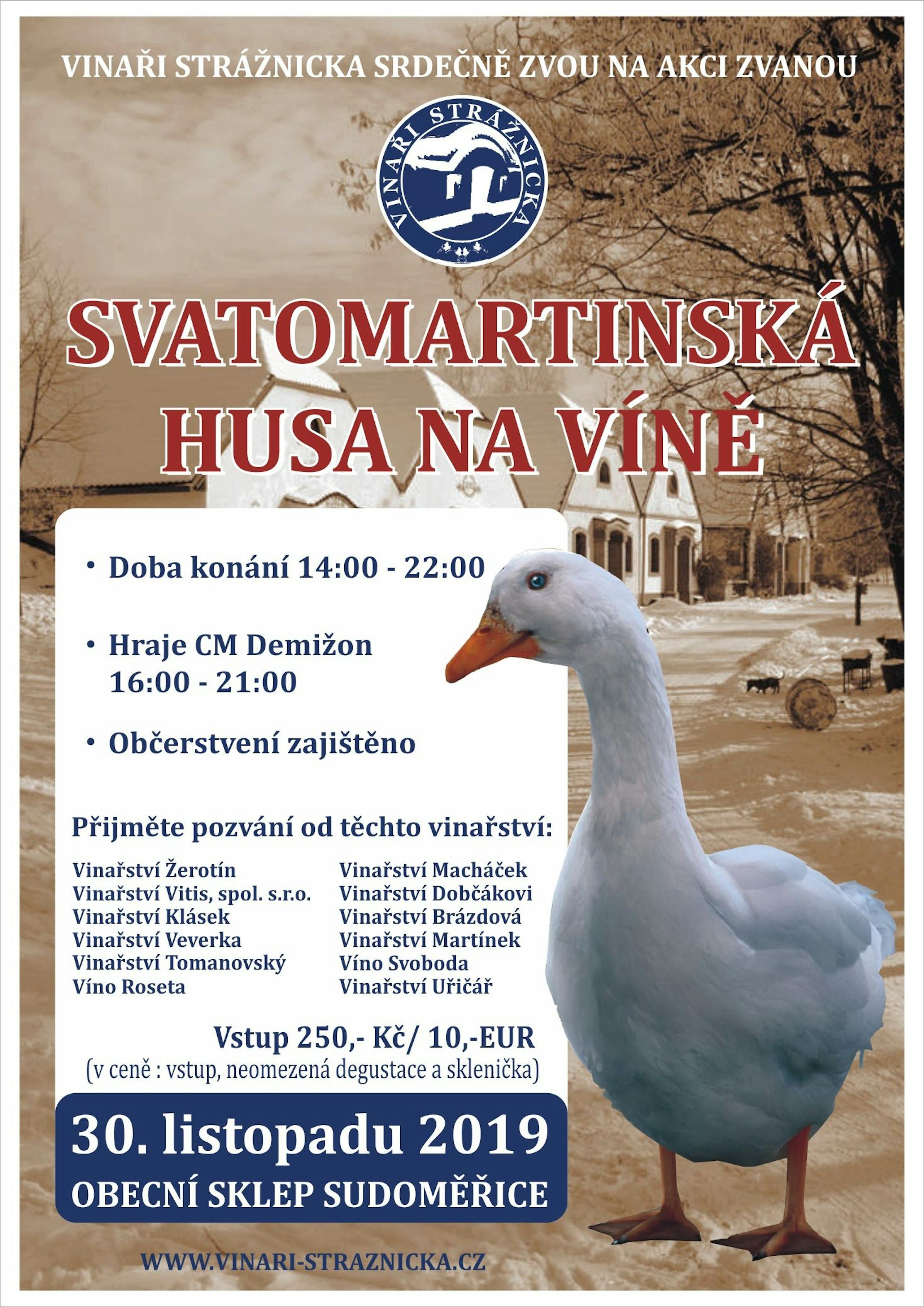 VINAŘI STRÁŽNICKA SRDEČNĚ ZVOU NA AKCI ZVANOU

VINAŘI STRÁŽNICKA

SVATOMARTINSKÁ HUSA NA VÍNĚ

• Doba konání 14:00 - 22:00

• Hraje CM Demižon 16:00 - 21:00

• Občerstvení zajištěno

Přijměte pozvání od těchto vinařství:

Vinařství Žerotín
Vinařství Vitis, spol. s.r.o.
Vinařství Klásek
Vinařství Veverka
Vinařství Tomanovský
Víno Roseta

Vinařství Macháček
Vinařství Dobčákovi
Vinařství Brázdová
Vinařství Martínek
Víno Svoboda
Vinařství Uřičář

Vstup 250,- Kč/ 10,-EUR
(v ceně : vstup, neomezená degustace a sklenička)

30. listopadu 2019
OBECNÍ SKLEP SUDOMĚŘICE

WWW.VINARI-STRAZNICKA.CZ